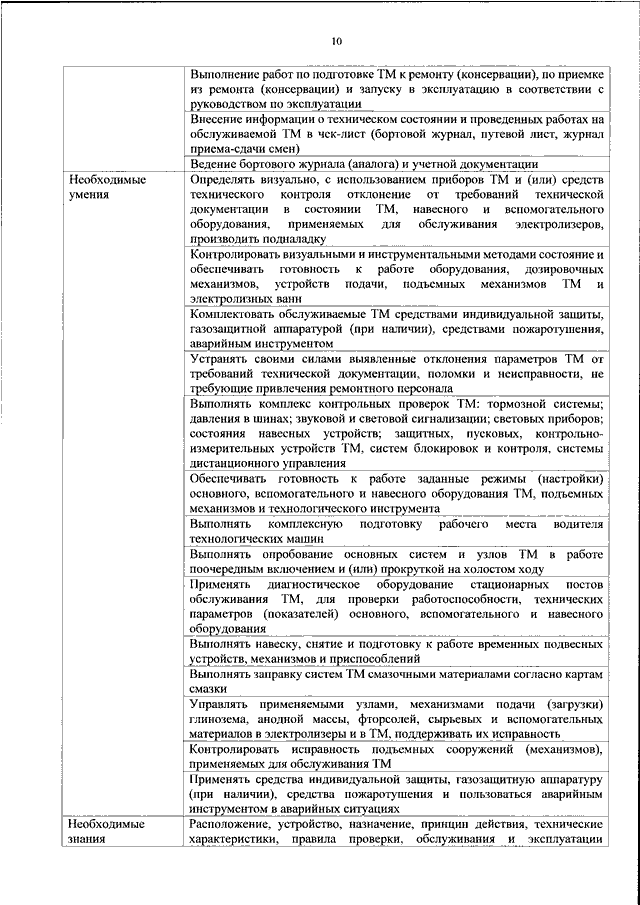 10

| | |
|---|---|
| | Выполнение работ по подготовке ТМ к ремонту (консервации), по приемке из ремонта (консервации) и запуску в эксплуатацию в соответствии с руководством по эксплуатации |
| | Внесение информации о техническом состоянии и проведенных работах на обслуживаемой ТМ в чек-лист (бортовой журнал, путевой лист, журнал приема-сдачи смен) |
| | Ведение бортового журнала (аналога) и учетной документации |
| Необходимые умения | Определять визуально, с использованием приборов ТМ и (или) средств технического контроля отклонение от требований технической документации в состоянии ТМ, навесного и вспомогательного оборудования, применяемых для обслуживания электролизеров, производить подналадку |
| | Контролировать визуальными и инструментальными методами состояние и обеспечивать готовность к работе оборудования, дозировочных механизмов, устройств подачи, подъемных механизмов ТМ и электролизных ванн |
| | Комплектовать обслуживаемые ТМ средствами индивидуальной защиты, газозащитной аппаратурой (при наличии), средствами пожаротушения, аварийным инструментом |
| | Устранять своими силами выявленные отклонения параметров ТМ от требований технической документации, поломки и неисправности, не требующие привлечения ремонтного персонала |
| | Выполнять комплекс контрольных проверок ТМ: тормозной системы; давления в шинах; звуковой и световой сигнализации; световых приборов; состояния навесных устройств; защитных, пусковых, контрольно-измерительных устройств ТМ, систем блокировок и контроля, системы дистанционного управления |
| | Обеспечивать готовность к работе заданные режимы (настройки) основного, вспомогательного и навесного оборудования ТМ, подъемных механизмов и технологического инструмента |
| | Выполнять комплексную подготовку рабочего места водителя технологических машин |
| | Выполнять опробование основных систем и узлов ТМ в работе поочередным включением и (или) прокруткой на холостом ходу |
| | Применять диагностическое оборудование стационарных постов обслуживания ТМ, для проверки работоспособности, технических параметров (показателей) основного, вспомогательного и навесного оборудования |
| | Выполнять навеску, снятие и подготовку к работе временных подвесных устройств, механизмов и приспособлений |
| | Выполнять заправку систем ТМ смазочными материалами согласно картам смазки |
| | Управлять применяемыми узлами, механизмами подачи (загрузки) глинозема, анодной массы, фторсолей, сырьевых и вспомогательных материалов в электролизеры и в ТМ, поддерживать их исправность |
| | Контролировать исправность подъемных сооружений (механизмов), применяемых для обслуживания ТМ |
| | Применять средства индивидуальной защиты, газозащитную аппаратуру (при наличии), средства пожаротушения и пользоваться аварийным инструментом в аварийных ситуациях |
| Необходимые знания | Расположение, устройство, назначение, принцип действия, технические характеристики, правила проверки, обслуживания и эксплуатации |